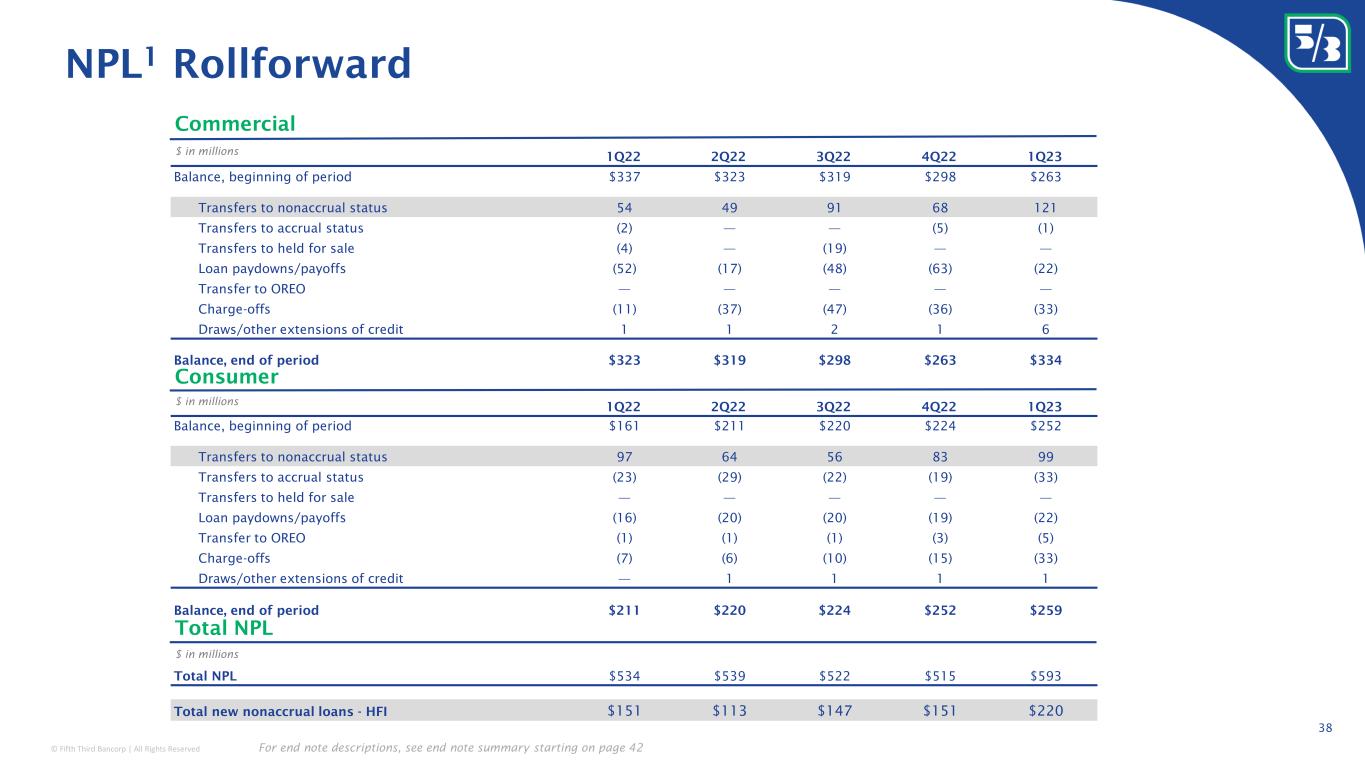 NPL$^1$ Rollforward

Commercial

| $ in millions | 1Q22 | 2Q22 | 3Q22 | 4Q22 | 1Q23 |
|---|---|---|---|---|---|
| Balance, beginning of period | $337 | $323 | $319 | $298 | $263 |
| Transfers to nonaccrual status | 54 | 49 | 91 | 68 | 121 |
| Transfers to accrual status | (2) | — | — | (5) | (1) |
| Transfers to held for sale | (4) | — | (19) | — | — |
| Loan paydowns/payoffs | (52) | (17) | (48) | (63) | (22) |
| Transfer to OREO | — | — | — | — | — |
| Charge-offs | (11) | (37) | (47) | (36) | (33) |
| Draws/other extensions of credit | 1 | 1 | 2 | 1 | 6 |
| Balance, end of period | $323 | $319 | $298 | $263 | $334 |

Consumer

| $ in millions | 1Q22 | 2Q22 | 3Q22 | 4Q22 | 1Q23 |
|---|---|---|---|---|---|
| Balance, beginning of period | $161 | $211 | $220 | $224 | $252 |
| Transfers to nonaccrual status | 97 | 64 | 56 | 83 | 99 |
| Transfers to accrual status | (23) | (29) | (22) | (19) | (33) |
| Transfers to held for sale | — | — | — | — | — |
| Loan paydowns/payoffs | (16) | (20) | (20) | (19) | (22) |
| Transfer to OREO | (1) | (1) | (1) | (3) | (5) |
| Charge-offs | (7) | (6) | (10) | (15) | (33) |
| Draws/other extensions of credit | — | 1 | 1 | 1 | 1 |
| Balance, end of period | $211 | $220 | $224 | $252 | $259 |

Total NPL

| $ in millions | | | | | |
|---|---|---|---|---|---|
| Total NPL | $534 | $539 | $522 | $515 | $593 |
| Total new nonaccrual loans - HFI | $151 | $113 | $147 | $151 | $220 |

38

© Fifth Third Bancorp | All Rights Reserved

For end note descriptions, see end note summary starting on page 42